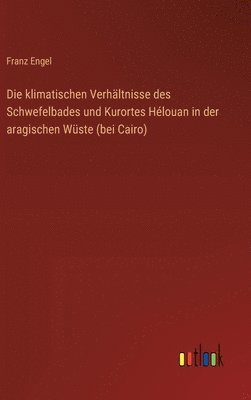 Franz Engel

Die klimatischen Verhältnisse des Schwefelbades und Kurortes Hélouan in der aragischen Wüste (bei Cairo)

outlook